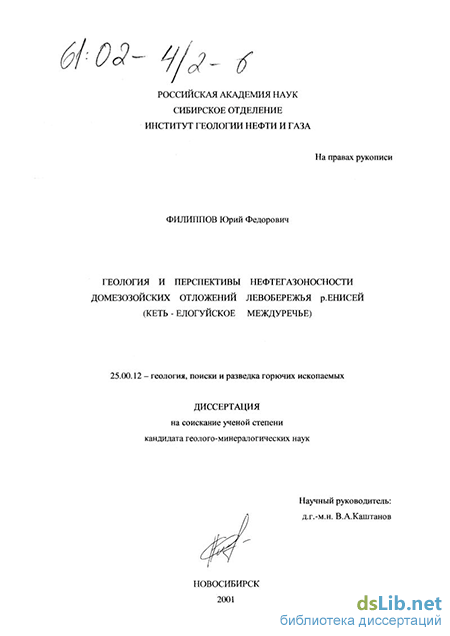 61:02-4/2-6

РОССИЙСКАЯ АКАДЕМИЯ НАУК
СИБИРСКОЕ ОТДЕЛЕНИЕ
ИНСТИТУТ ГЕОЛОГИИ НЕФТИ И ГАЗА

На правах рукописи

ФИЛИППОВ Юрий Федорович

ГЕОЛОГИЯ И ПЕРСПЕКТИВЫ НЕФТЕГАЗОНОСНОСТИ ДОМЕЗОЗОЙСКИХ ОТЛОЖЕНИЙ ЛЕВОБЕРЕЖЬЯ р.ЕНИСЕЙ (КЕТЬ - ЕЛОГУЙСКОЕ МЕЖДУРЕЧЬЕ)

25.00.12 – геология, поиски и разведка горючих ископаемых

ДИССЕРТАЦИЯ
на соискание ученой степени
кандидата геолого-минералогических наук

Научный руководитель:
д.г.-м.н. В.А.Каштанов

НОВОСИБИРСК
2001

dsLib.net
библиотека диссертаций